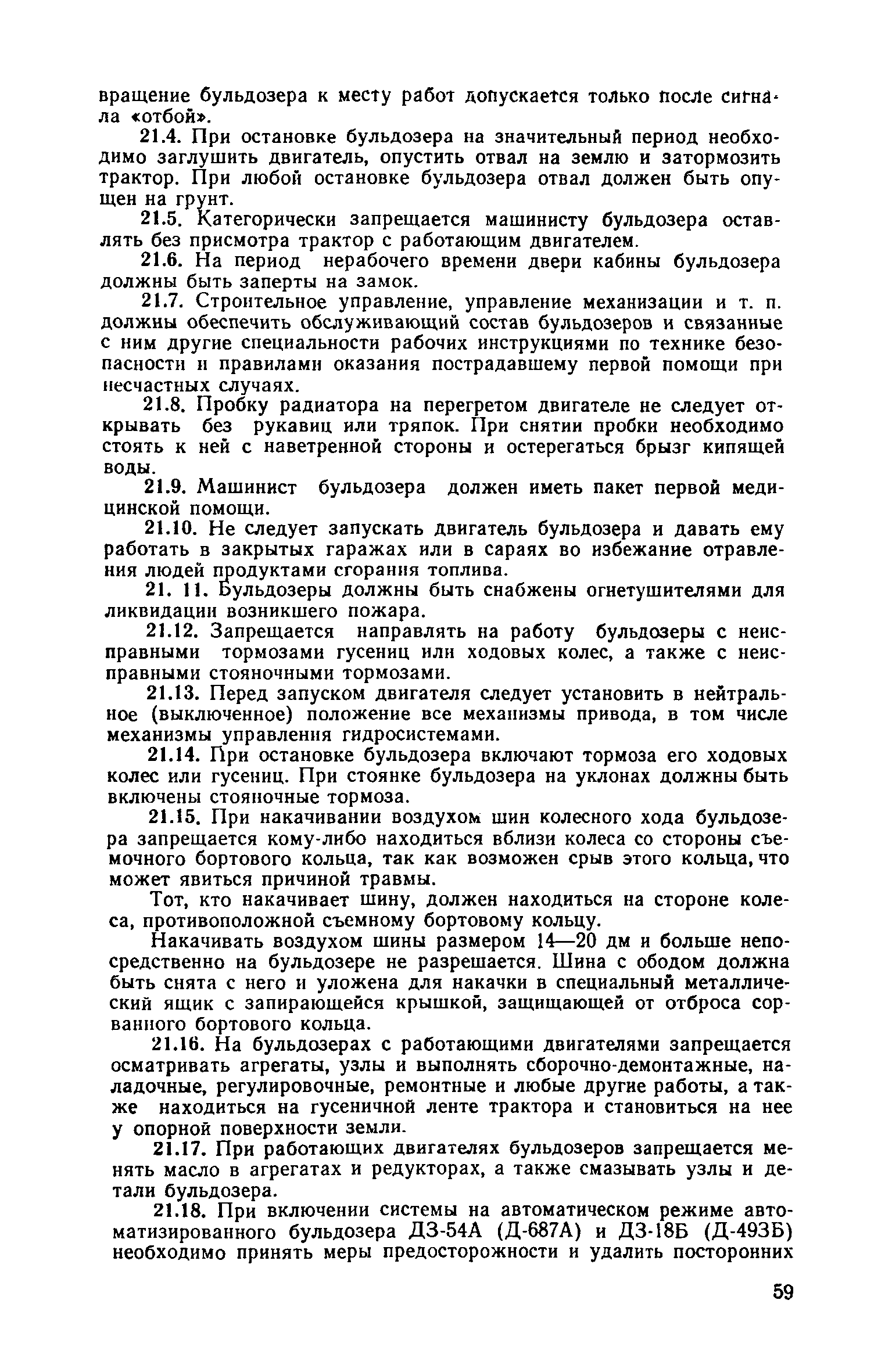 вращение бульдозера к месту работ допускается только после сигнала «отбой».

21.4. При остановке бульдозера на значительный период необходимо заглушить двигатель, опустить отвал на землю и затормозить трактор. При любой остановке бульдозера отвал должен быть опущен на грунт.

21.5. Категорически запрещается машинисту бульдозера оставлять без присмотра трактор с работающим двигателем.

21.6. На период нерабочего времени двери кабины бульдозера должны быть заперты на замок.

21.7. Строительное управление, управление механизации и т. п. должны обеспечить обслуживающий состав бульдозеров и связанные с ним другие специальности рабочих инструкциями по технике безопасности и правилами оказания пострадавшему первой помощи при несчастных случаях.

21.8. Пробку радиатора на перегретом двигателе не следует открывать без рукавиц или тряпок. При снятии пробки необходимо стоять к ней с наветренной стороны и остерегаться брызг кипящей воды.

21.9. Машинист бульдозера должен иметь пакет первой медицинской помощи.

21.10. Не следует запускать двигатель бульдозера и давать ему работать в закрытых гаражах или в сараях во избежание отравления людей продуктами сгорания топлива.

21. 11. Бульдозеры должны быть снабжены огнетушителями для ликвидации возникшего пожара.

21.12. Запрещается направлять на работу бульдозеры с неисправными тормозами гусениц или ходовых колес, а также с неисправными стояночными тормозами.

21.13. Перед запуском двигателя следует установить в нейтральное (выключенное) положение все механизмы привода, в том числе механизмы управления гидросистемами.

21.14. При остановке бульдозера включают тормоза его ходовых колес или гусениц. При стоянке бульдозера на уклонах должны быть включены стояночные тормоза.

21.15. При накачивании воздухом шин колесного хода бульдозера запрещается кому-либо находиться вблизи колеса со стороны съемочного бортового кольца, так как возможен срыв этого кольца, что может явиться причиной травмы.

Тот, кто накачивает шину, должен находиться на стороне колеса, противоположной съемному бортовому кольцу.

Накачивать воздухом шины размером 14—20 дм и больше непосредственно на бульдозере не разрешается. Шина с ободом должна быть снята с него и уложена для накачки в специальный металлический ящик с запирающейся крышкой, защищающей от отброса сорванного бортового кольца.

21.16. На бульдозерах с работающими двигателями запрещается осматривать агрегаты, узлы и выполнять сборочно-демонтажные, наладочные, регулировочные, ремонтные и любые другие работы, а также находиться на гусеничной ленте трактора и становиться на нее у опорной поверхности земли.

21.17. При работающих двигателях бульдозеров запрещается менять масло в агрегатах и редукторах, а также смазывать узлы и детали бульдозера.

21.18. При включении системы на автоматическом режиме автоматизированного бульдозера ДЗ-54А (Д-687А) и ДЗ-18Б (Д-493Б) необходимо принять меры предосторожности и удалить посторонних

59